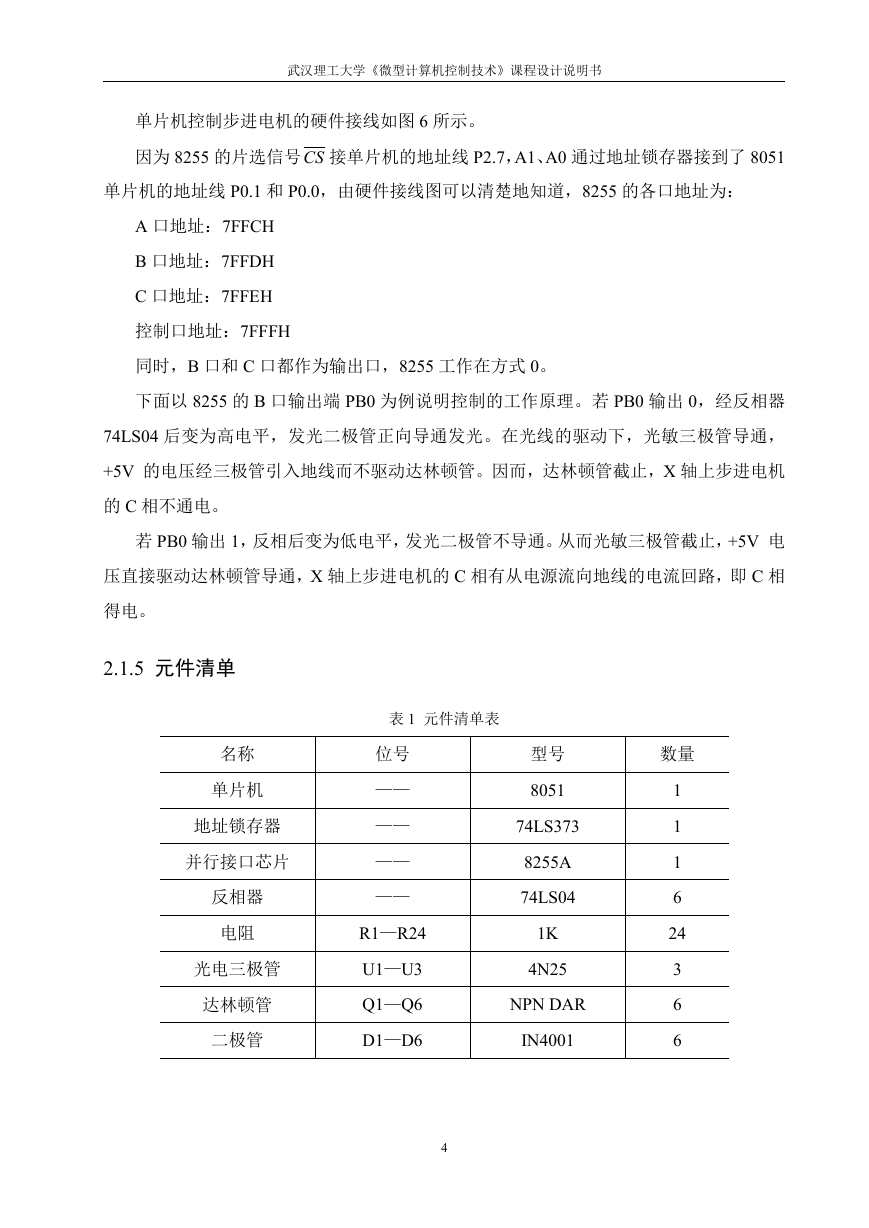 武汉理工大学《微型计算机控制技术》课程设计说明书

单片机控制步进电机的硬件接线如图 6 所示。

因为 8255 的片选信号 $\overline{CS}$ 接单片机的地址线 P2.7，A1、A0 通过地址锁存器接到了 8051 单片机的地址线 P0.1 和 P0.0，由硬件接线图可以清楚地知道，8255 的各口地址为：

A 口地址：7FFCH

B 口地址：7FFDH

C 口地址：7FFEH

控制口地址：7FFFH

同时，B 口和 C 口都作为输出口，8255 工作在方式 0。

下面以 8255 的 B 口输出端 PB0 为例说明控制的工作原理。若 PB0 输出 0，经反相器 74LS04 后变为高电平，发光二极管正向导通发光。在光线的驱动下，光敏三极管导通，+5V 的电压经三极管引入地线而不驱动达林顿管。因而，达林顿管截止，X 轴上步进电机的 C 相不通电。

若 PB0 输出 1，反相后变为低电平，发光二极管不导通。从而光敏三极管截止，+5V 电压直接驱动达林顿管导通，X 轴上步进电机的 C 相有从电源流向地线的电流回路，即 C 相得电。

2.1.5 元件清单

表 1 元件清单表

| 名称 | 位号 | 型号 | 数量 |
|---|---|---|---|
| 单片机 | —— | 8051 | 1 |
| 地址锁存器 | —— | 74LS373 | 1 |
| 并行接口芯片 | —— | 8255A | 1 |
| 反相器 | —— | 74LS04 | 6 |
| 电阻 | R1—R24 | 1K | 24 |
| 光电三极管 | U1—U3 | 4N25 | 3 |
| 达林顿管 | Q1—Q6 | NPN DAR | 6 |
| 二极管 | D1—D6 | IN4001 | 6 |

4